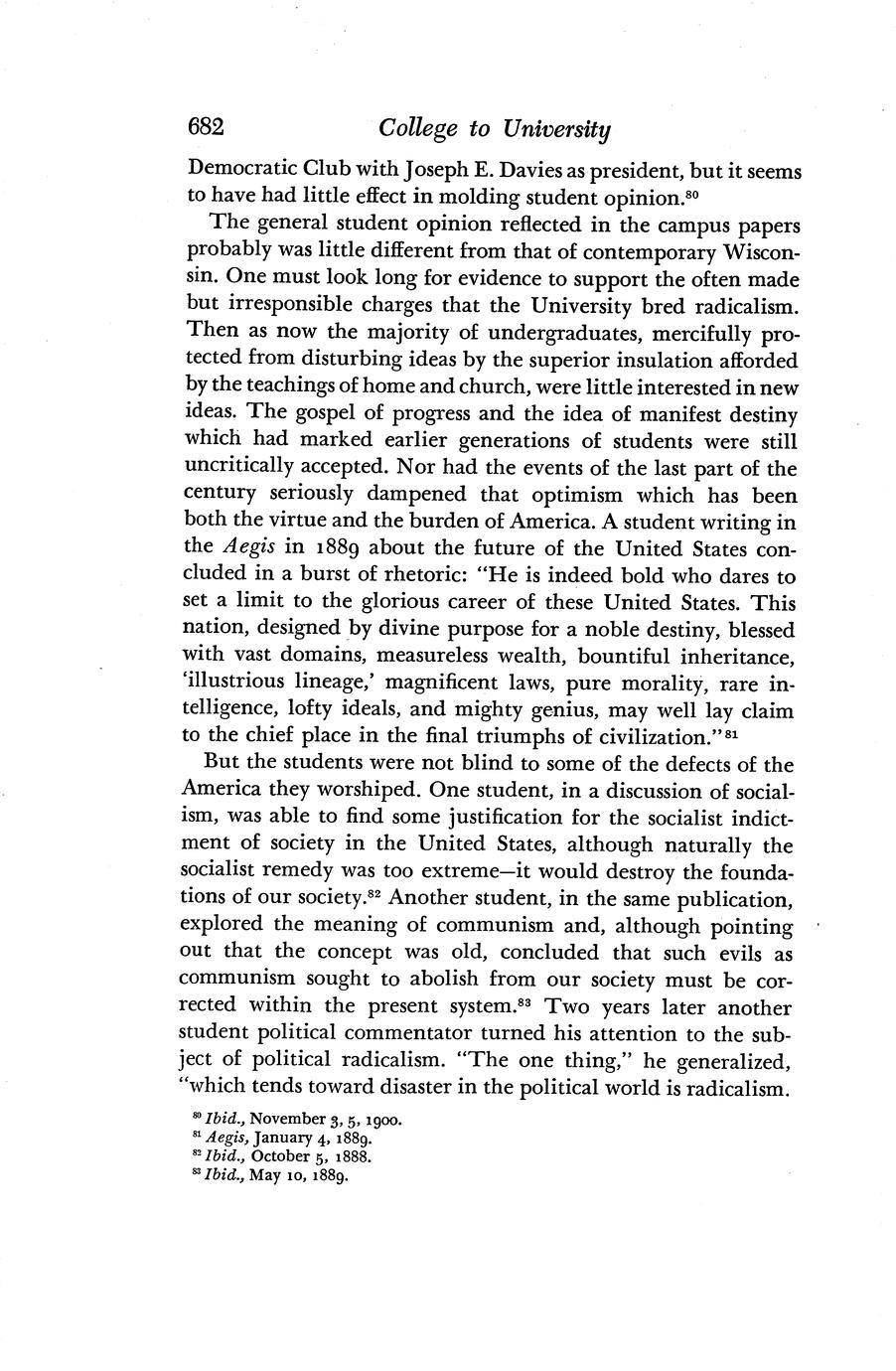 682 College to University

Democratic Club with Joseph E. Davies as president, but it seems to have had little effect in molding student opinion.$^{80}$

The general student opinion reflected in the campus papers probably was little different from that of contemporary Wisconsin. One must look long for evidence to support the often made but irresponsible charges that the University bred radicalism. Then as now the majority of undergraduates, mercifully protected from disturbing ideas by the superior insulation afforded by the teachings of home and church, were little interested in new ideas. The gospel of progress and the idea of manifest destiny which had marked earlier generations of students were still uncritically accepted. Nor had the events of the last part of the century seriously dampened that optimism which has been both the virtue and the burden of America. A student writing in the Aegis in 1889 about the future of the United States concluded in a burst of rhetoric: "He is indeed bold who dares to set a limit to the glorious career of these United States. This nation, designed by divine purpose for a noble destiny, blessed with vast domains, measureless wealth, bountiful inheritance, 'illustrious lineage,' magnificent laws, pure morality, rare intelligence, lofty ideals, and mighty genius, may well lay claim to the chief place in the final triumphs of civilization."$^{81}$

But the students were not blind to some of the defects of the America they worshiped. One student, in a discussion of socialism, was able to find some justification for the socialist indictment of society in the United States, although naturally the socialist remedy was too extreme—it would destroy the foundations of our society.$^{82}$ Another student, in the same publication, explored the meaning of communism and, although pointing out that the concept was old, concluded that such evils as communism sought to abolish from our society must be corrected within the present system.$^{83}$ Two years later another student political commentator turned his attention to the subject of political radicalism. "The one thing," he generalized, "which tends toward disaster in the political world is radicalism.

$^{80}$ Ibid., November 3, 5, 1900.
$^{81}$ Aegis, January 4, 1889.
$^{82}$ Ibid., October 5, 1888.
$^{83}$ Ibid., May 10, 1889.